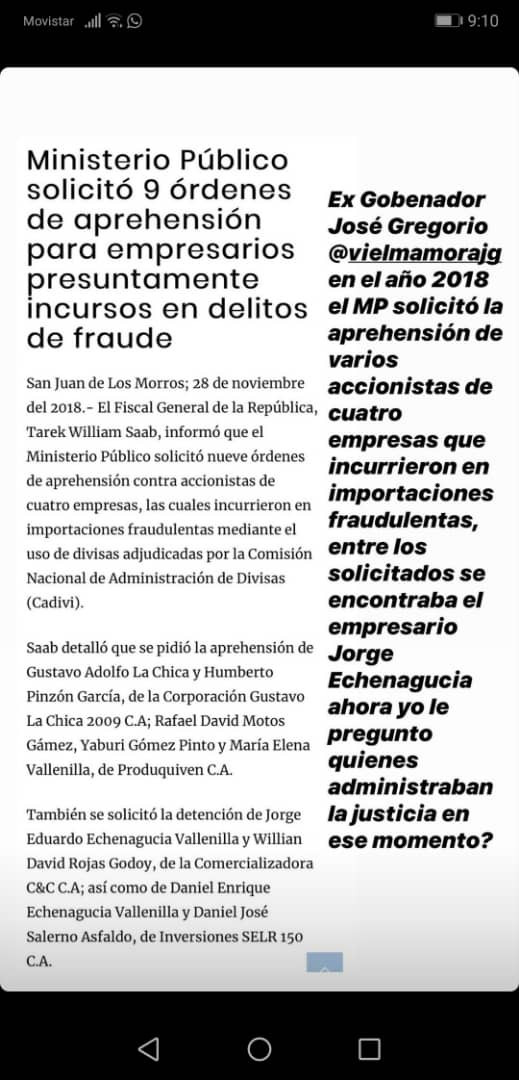 Movistar 9:10

Ministerio Público solicitó 9 órdenes de aprehensión para empresarios presuntamente incursos en delitos de fraude

San Juan de Los Morros; 28 de noviembre del 2018.- El Fiscal General de la República, Tarek William Saab, informó que el Ministerio Público solicitó nueve órdenes de aprehensión contra accionistas de cuatro empresas, las cuales incurrieron en importaciones fraudulentas mediante el uso de divisas adjudicadas por la Comisión Nacional de Administración de Divisas (Cadivi).

Saab detalló que se pidió la aprehensión de Gustavo Adolfo La Chica y Humberto Pinzón García, de la Corporación Gustavo La Chica 2009 C.A; Rafael David Motos Gámez, Yaburi Gómez Pinto y María Elena Vallenilla, de Produquiven C.A.

También se solicitó la detención de Jorge Eduardo Echenagucia Vallenilla y Willian David Rojas Godoy, de la Comercializadora C&C C.A; así como de Daniel Enrique Echenagucia Vallenilla y Daniel José Salerno Asfaldo, de Inversiones SELR 150 C.A.

Ex Gobenador José Gregorio @vielmamorajg en el año 2018 el MP solicitó la aprehensión de varios accionistas de cuatro empresas que incurrieron en importaciones fraudulentas, entre los solicitados se encontraba el empresario Jorge Echenagucia ahora yo le pregunto quienes administraban la justicia en ese momento?